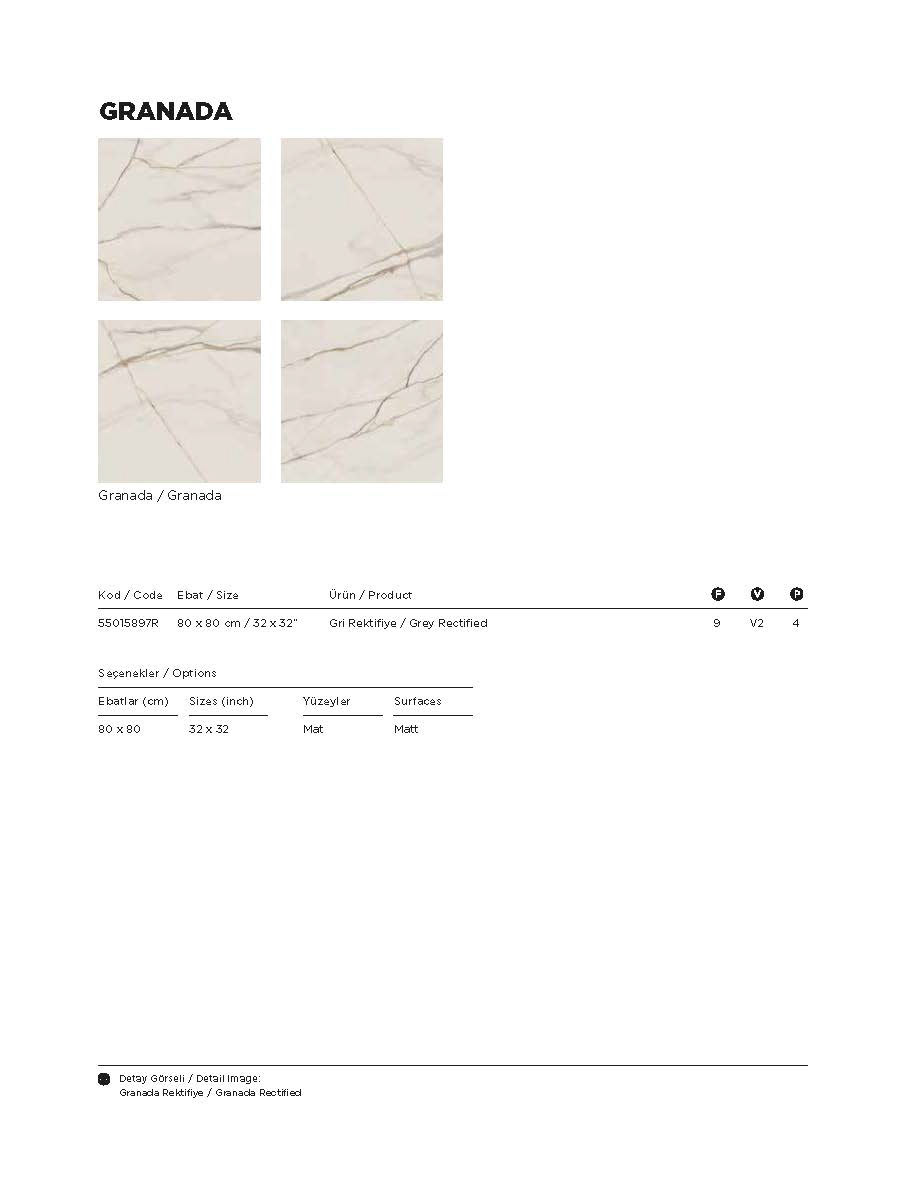 GRANADA

Granada / Granada

| Kod / Code | Ebat / Size | Ürün / Product | F | V | P |
|---|---|---|---|---|---|
| 55015897R | 80 x 80 cm / 32 x 32" | Gri Rektifiye / Grey Rectified | 9 | V2 | 4 |

Seçenekler / Options

| Ebatlar (cm) | Sizes (inch) | Yüzeyler | Surfaces |
|---|---|---|---|
| 80 x 80 | 32 x 32 | Mat | Matt |

Detay Görseli / Detail Image:
Granada Rektifiye / Granada Rectified